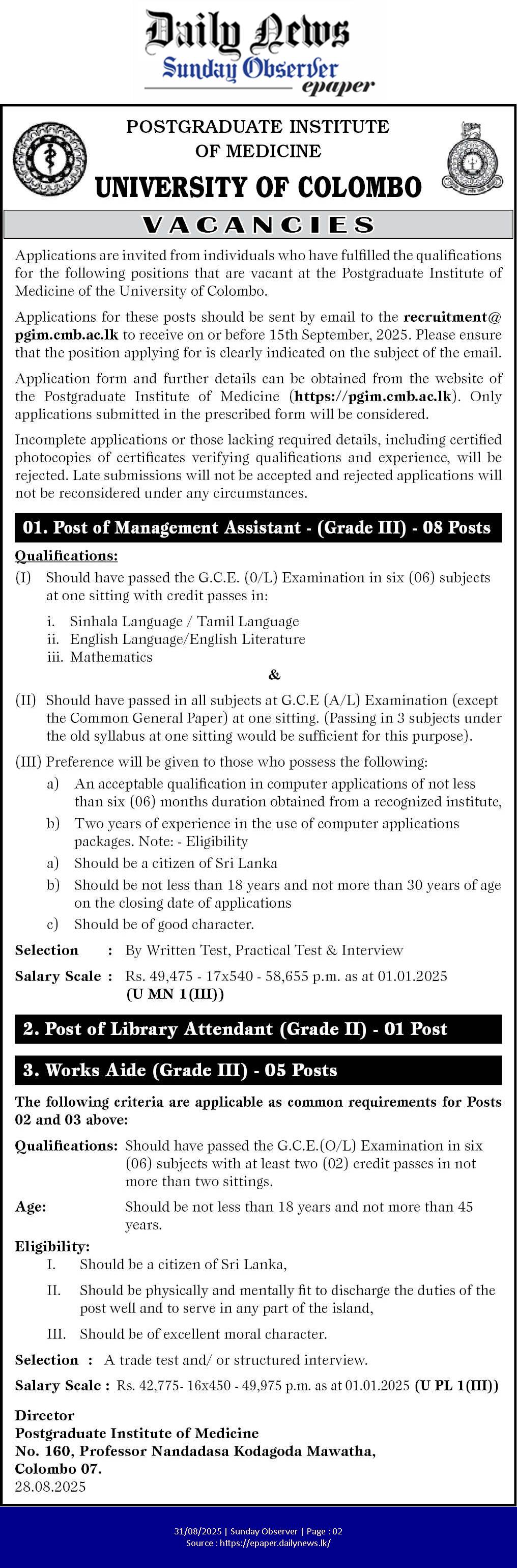 Daily News
Sunday Observer
epaper

POSTGRADUATE INSTITUTE
OF MEDICINE
UNIVERSITY OF COLOMBO

VACANCIES

Applications are invited from individuals who have fulfilled the qualifications for the following positions that are vacant at the Postgraduate Institute of Medicine of the University of Colombo.

Applications for these posts should be sent by email to the recruitment@pgim.cmb.ac.lk to receive on or before 15th September, 2025. Please ensure that the position applying for is clearly indicated on the subject of the email.

Application form and further details can be obtained from the website of the Postgraduate Institute of Medicine (https://pgim.cmb.ac.lk). Only applications submitted in the prescribed form will be considered.

Incomplete applications or those lacking required details, including certified photocopies of certificates verifying qualifications and experience, will be rejected. Late submissions will not be accepted and rejected applications will not be reconsidered under any circumstances.

01. Post of Management Assistant - (Grade III) - 08 Posts

Qualifications:
(I) Should have passed the G.C.E. (0/L) Examination in six (06) subjects at one sitting with credit passes in:
i. Sinhala Language / Tamil Language
ii. English Language/English Literature
iii. Mathematics
&
(II) Should have passed in all subjects at G.C.E (A/L) Examination (except the Common General Paper) at one sitting. (Passing in 3 subjects under the old syllabus at one sitting would be sufficient for this purpose).
(III) Preference will be given to those who possess the following:
a) An acceptable qualification in computer applications of not less than six (06) months duration obtained from a recognized institute,
b) Two years of experience in the use of computer applications packages. Note: - Eligibility
a) Should be a citizen of Sri Lanka
b) Should be not less than 18 years and not more than 30 years of age on the closing date of applications
c) Should be of good character.

Selection : By Written Test, Practical Test & Interview
Salary Scale : Rs. 49,475 - 17x540 - 58,655 p.m. as at 01.01.2025 (U MN 1(III))

2. Post of Library Attendant (Grade II) - 01 Post

3. Works Aide (Grade III) - 05 Posts

The following criteria are applicable as common requirements for Posts 02 and 03 above:

Qualifications: Should have passed the G.C.E.(O/L) Examination in six (06) subjects with at least two (02) credit passes in not more than two sittings.
Age: Should be not less than 18 years and not more than 45 years.
Eligibility:
I. Should be a citizen of Sri Lanka,
II. Should be physically and mentally fit to discharge the duties of the post well and to serve in any part of the island,
III. Should be of excellent moral character.
Selection : A trade test and/ or structured interview.
Salary Scale : Rs. 42,775- 16x450 - 49,975 p.m. as at 01.01.2025 (U PL 1(III))

Director
Postgraduate Institute of Medicine
No. 160, Professor Nandadasa Kodagoda Mawatha,
Colombo 07.
28.08.2025

31/08/2025 | Sunday Observer | Page : 02
Source : https://epaper.dailynews.lk/